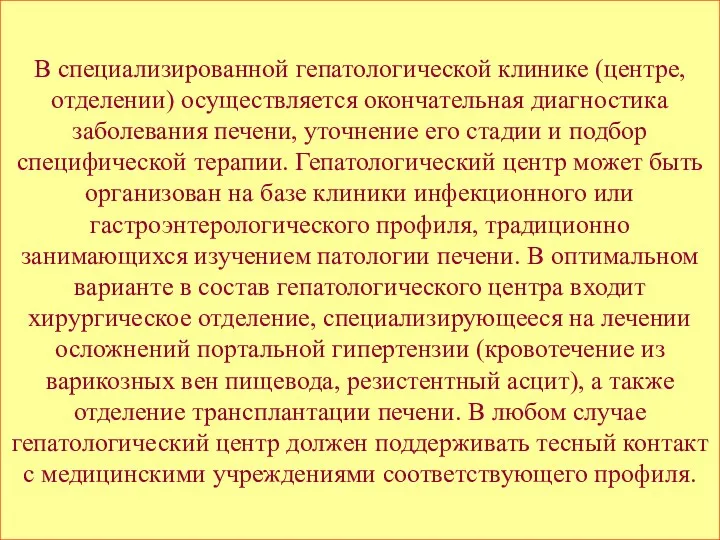 В специализированной гепатологической клинике (центре, отделении) осуществляется окончательная диагностика заболевания печени, уточнение его стадии и подбор специфической терапии. Гепатологический центр может быть организован на базе клиники инфекционного или гастроэнтерологического профиля, традиционно занимающихся изучением патологии печени. В оптимальном варианте в состав гепатологического центра входит хирургическое отделение, специализирующееся на лечении осложнений портальной гипертензии (кровотечение из варикозных вен пищевода, резистентный асцит), а также отделение трансплантации печени. В любом случае гепатологический центр должен поддерживать тесный контакт с медицинскими учреждениями соответствующего профиля.